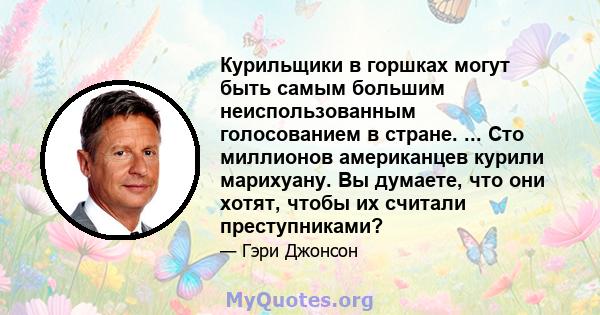 Курильщики в горшках могут быть самым большим неиспользованным голосованием в стране. ... Сто миллионов американцев курили марихуану. Вы думаете, что они хотят, чтобы их считали преступниками?

— Гэри Джонсон

MyQuotes.org